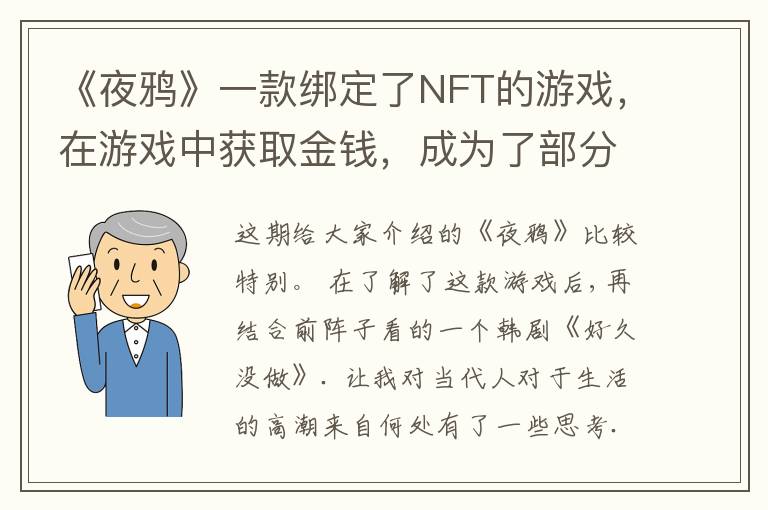 《夜鸦》一款绑定了NFT的游戏，在游戏中获取金钱，成为了部分

这期给大家介绍的《夜鸦》比较特别。在了解了这款游戏后，再结合前阵子看的一个韩剧《好久没做》，让我对当代人对于生活的高潮来自何处有了一些思考。